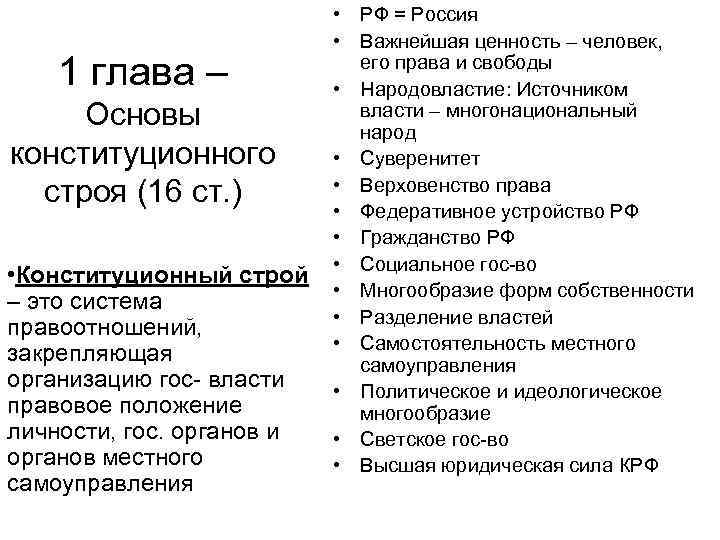 1 глава – Основы конституционного строя (16 ст.)

•Конституционный строй – это система правоотношений, закрепляющая организацию гос- власти правовое положение личности, гос. органов и органов местного самоуправления

• РФ = Россия
• Важнейшая ценность – человек, его права и свободы
• Народовластие: Источником власти – многонациональный народ
• Суверенитет
• Верховенство права
• Федеративное устройство РФ
• Гражданство РФ
• Социальное гос-во
• Многообразие форм собственности
• Разделение властей
• Самостоятельность местного самоуправления
• Политическое и идеологическое многообразие
• Светское гос-во
• Высшая юридическая сила КРФ